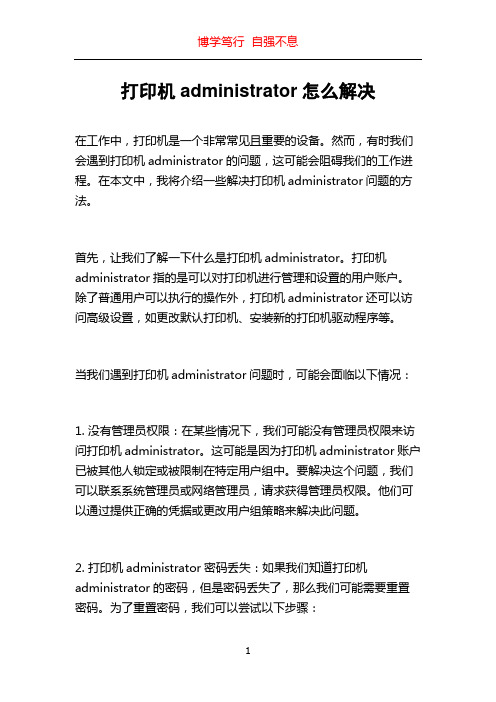 博学笃行 自强不息

打印机 administrator 怎么解决

在工作中，打印机是一个非常常见且重要的设备。然而，有时我们会遇到打印机 administrator 的问题，这可能会阻碍我们的工作进程。在本文中，我将介绍一些解决打印机 administrator 问题的方法。

首先，让我们了解一下什么是打印机 administrator。打印机 administrator 指的是可以对打印机进行管理和设置的用户账户。除了普通用户可以执行的操作外，打印机 administrator 还可以访问高级设置，如更改默认打印机、安装新的打印机驱动程序等。

当我们遇到打印机 administrator 问题时，可能会面临以下情况：

1. 没有管理员权限：在某些情况下，我们可能没有管理员权限来访问打印机 administrator。这可能是因为打印机 administrator 账户已被其他人锁定或被限制在特定用户组中。要解决这个问题，我们可以联系系统管理员或网络管理员，请求获得管理员权限。他们可以通过提供正确的凭据或更改用户组策略来解决此问题。

2. 打印机 administrator 密码丢失：如果我们知道打印机 administrator 的密码，但是密码丢失了，那么我们可能需要重置密码。为了重置密码，我们可以尝试以下步骤：

1